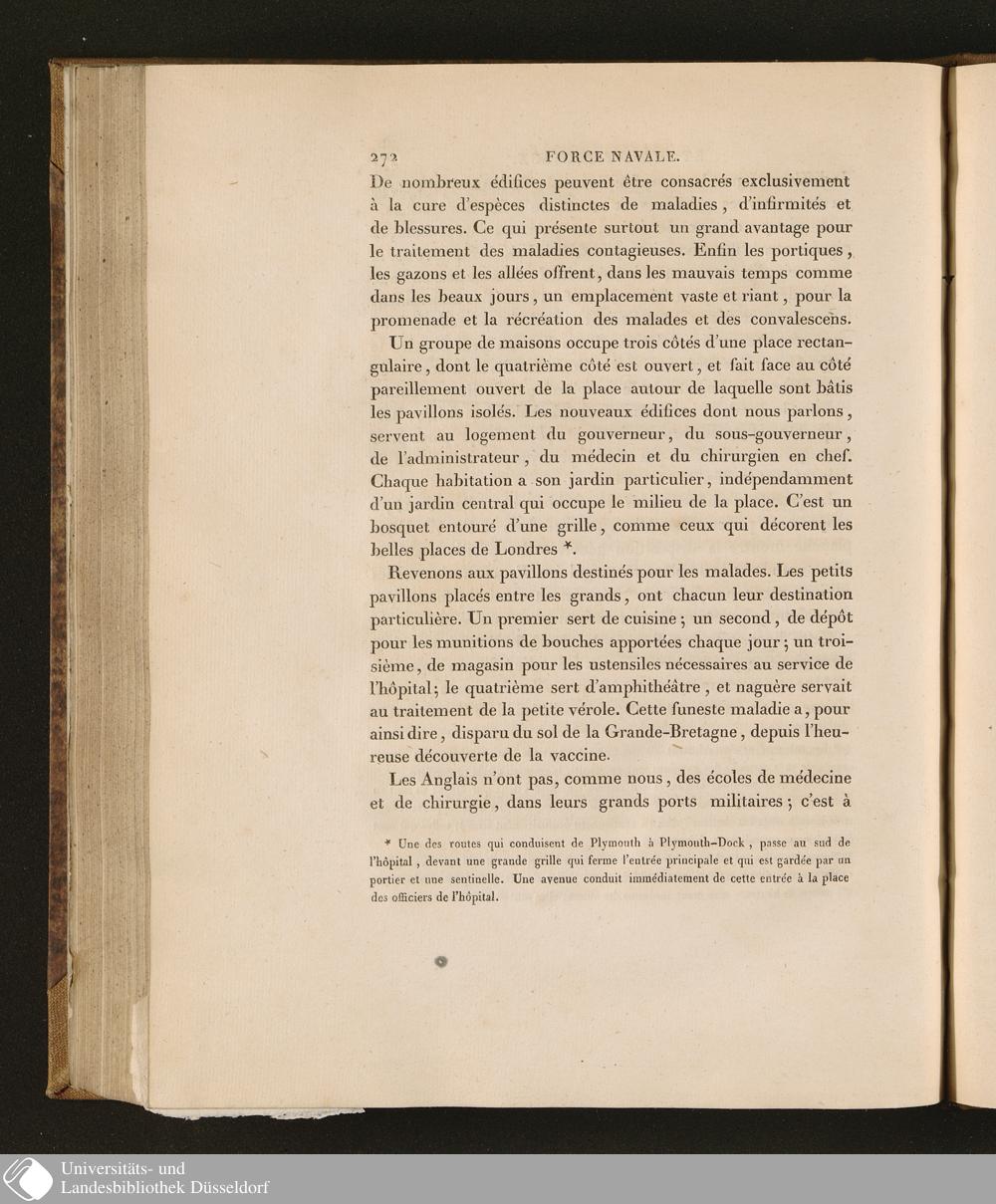 272 FORCE NAVALE.

De nombreux édifices peuvent être consacrés exclusivement à la cure d'espèces distinctes de maladies, d'infirmités et de blessures. Ce qui présente surtout un grand avantage pour le traitement des maladies contagieuses. Enfin les portiques, les gazons et les allées offrent, dans les mauvais temps comme dans les beaux jours, un emplacement vaste et riant, pour la promenade et la récréation des malades et des convalescens.

Un groupe de maisons occupe trois côtés d'une place rectangulaire, dont le quatrième côté est ouvert, et fait face au côté pareillement ouvert de la place autour de laquelle sont bâtis les pavillons isolés. Les nouveaux édifices dont nous parlons, servent au logement du gouverneur, du sous-gouverneur, de l'administrateur, du médecin et du chirurgien en chef. Chaque habitation a son jardin particulier, indépendamment d'un jardin central qui occupe le milieu de la place. C'est un bosquet entouré d'une grille, comme ceux qui décorent les belles places de Londres *.

Revenons aux pavillons destinés pour les malades. Les petits pavillons placés entre les grands, ont chacun leur destination particulière. Un premier sert de cuisine; un second, de dépôt pour les munitions de bouches apportées chaque jour; un troisième, de magasin pour les ustensiles nécessaires au service de l'hôpital; le quatrième sert d'amphithéâtre, et naguère servait au traitement de la petite vérole. Cette funeste maladie a, pour ainsi dire, disparu du sol de la Grande-Bretagne, depuis l'heureuse découverte de la vaccine.

Les Anglais n'ont pas, comme nous, des écoles de médecine et de chirurgie, dans leurs grands ports militaires; c'est à

* Une des routes qui conduisent de Plymouth à Plymouth-Dock, passe au sud de l'hôpital, devant une grande grille qui ferme l'entrée principale et qui est gardée par un portier et une sentinelle. Une avenue conduit immédiatement de cette entrée à la place des officiers de l'hôpital.

Universitäts- und
Landesbibliothek Düsseldorf